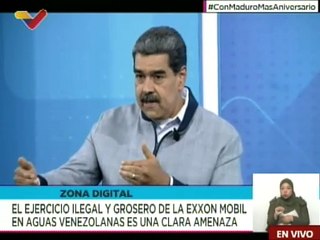 #ConMaduroMasAniversario

ZONA DIGITAL

EL EJERCICIO ILEGAL Y GROSERO DE LA EXXON MOBIL EN AGUAS VENEZOLANAS ES UNA CLARA AMENAZA

EN VIVO